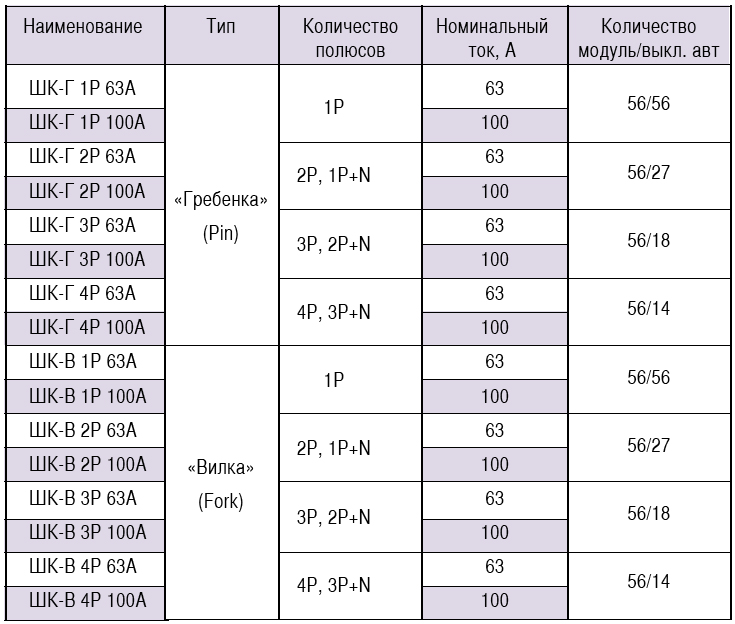 | Наименование | Тип | Количество полюсов | Номинальный ток, А | Количество модуль/выкл. авт |
|---|---|---|---|---|
| ШК-Г 1P 63A | «Гребенка» (Pin) | 1P | 63 | 56/56 |
| ШК-Г 1P 100A | | | 100 | |
| ШК-Г 2P 63A | | 2P, 1P+N | 63 | 56/27 |
| ШК-Г 2P 100A | | | 100 | |
| ШК-Г 3P 63A | | 3P, 2P+N | 63 | 56/18 |
| ШК-Г 3P 100A | | | 100 | |
| ШК-Г 4P 63A | | 4P, 3P+N | 63 | 56/14 |
| ШК-Г 4P 100A | | | 100 | |
| ШК-В 1P 63A | «Вилка» (Fork) | 1P | 63 | 56/56 |
| ШК-В 1P 100A | | | 100 | |
| ШК-В 2P 63A | | 2P, 1P+N | 63 | 56/27 |
| ШК-В 2P 100A | | | 100 | |
| ШК-В 3P 63A | | 3P, 2P+N | 63 | 56/18 |
| ШК-В 3P 100A | | | 100 | |
| ШК-В 4P 63A | | 4P, 3P+N | 63 | 56/14 |
| ШК-В 4P 100A | | | 100 | |